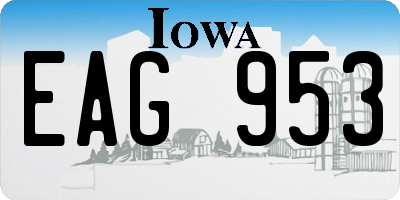 IOWA

EAG 953